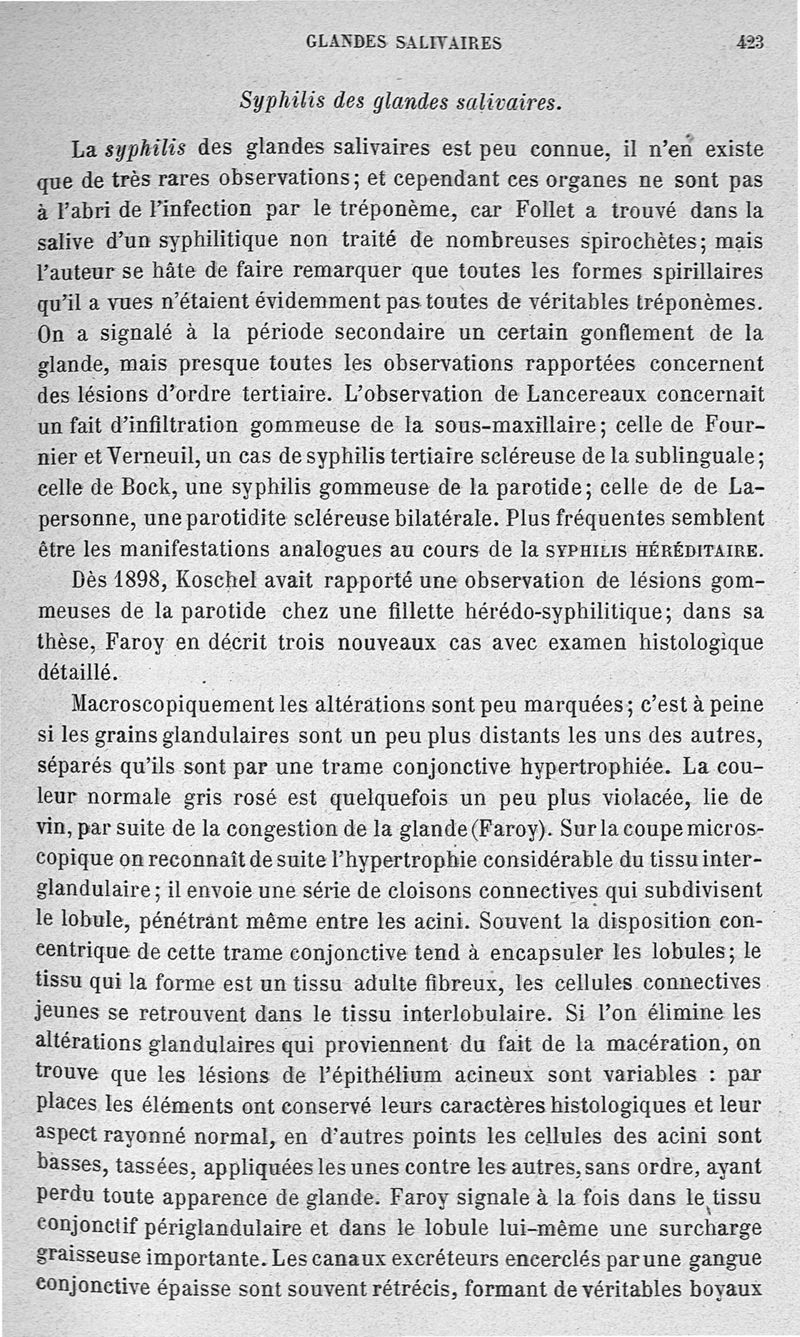 GLANDES SALIVAIRES 423

Syphilis des glandes salivaires.

La syphilis des glandes salivaires est peu connue, il n'en existe que de très rares observations; et cependant ces organes ne sont pas à l'abri de l'infection par le tréponème, car Follet a trouvé dans la salive d'un syphilitique non traité de nombreuses spirochètes; mais l'auteur se hâte de faire remarquer que toutes les formes spirillaires qu'il a vues n'étaient évidemment pas toutes de véritables tréponèmes. On a signalé à la période secondaire un certain gonflement de la glande, mais presque toutes les observations rapportées concernent des lésions d'ordre tertiaire. L'observation de Lancereaux concernait un fait d'infiltration gommeuse de la sous-maxillaire; celle de Fournier et Verneuil, un cas de syphilis tertiaire scléreuse de la sublinguale; celle de Bock, une syphilis gommeuse de la parotide; celle de de Lapersonne, une parotidite scléreuse bilatérale. Plus fréquentes semblent être les manifestations analogues au cours de la SYPHILIS HÉRÉDITAIRE.

Dès 1898, Koschel avait rapporté une observation de lésions gommeuses de la parotide chez une fillette hérédo-syphilitique; dans sa thèse, Faroy en décrit trois nouveaux cas avec examen histologique détaillé.

Macroscopiquement les altérations sont peu marquées; c'est à peine si les grains glandulaires sont un peu plus distants les uns des autres, séparés qu'ils sont par une trame conjonctive hypertrophiée. La couleur normale gris rosé est quelquefois un peu plus violacée, lie de vin, par suite de la congestion de la glande (Faroy). Sur la coupe microscopique on reconnaît de suite l'hypertrophie considérable du tissu interglandulaire; il envoie une série de cloisons connectives qui subdivisent le lobule, pénétrant même entre les acini. Souvent la disposition concentrique de cette trame conjonctive tend à encapsuler les lobules; le tissu qui la forme est un tissu adulte fibreux, les cellules connectives jeunes se retrouvent dans le tissu interlobulaire. Si l'on élimine les altérations glandulaires qui proviennent du fait de la macération, on trouve que les lésions de l'épithélium acineux sont variables : par places les éléments ont conservé leurs caractères histologiques et leur aspect rayonné normal, en d'autres points les cellules des acini sont basses, tassées, appliquées les unes contre les autres, sans ordre, ayant perdu toute apparence de glande. Faroy signale à la fois dans le tissu conjonctif périglandulaire et dans le lobule lui-même une surcharge graisseuse importante. Les canaux excréteurs encerclés par une gangue conjonctive épaisse sont souvent rétrécis, formant de véritables boyaux